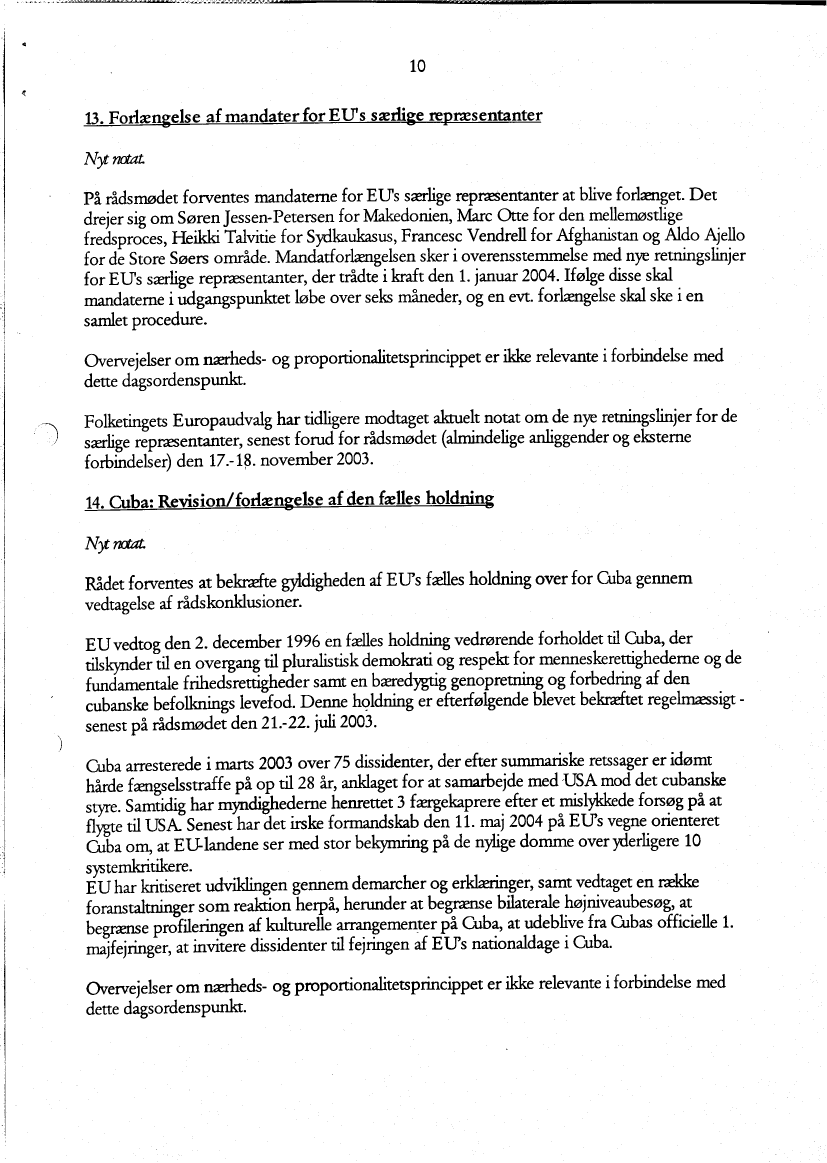 10

13. Forlængelse af mandater for EU's særlige repræsentanter

Nyt notat.

På rådsmødet forventes mandaterne for EU's særlige repræsentanter at blive forlænget. Det drejer sig om Søren Jessen-Petersen for Makedonien, Marc Otte for den mellemøstlige fredsproces, Heikki Talvitie for Sydkaukasus, Francesc Vendrell for Afghanistan og Aldo Ajello for de Store Søers område. Mandatforlængelsen sker i overensstemmelse med nye retningslinjer for EU's særlige repræsentanter, der trådte i kraft den 1. januar 2004. Ifølge disse skal mandaterne i udgangspunktet løbe over seks måneder, og en evt. forlængelse skal ske i en samlet procedure.

Overvejelser om nærheds- og proportionalitetsprincippet er ikke relevante i forbindelse med dette dagsordenspunkt.

Folketingets Europaudvalg har tidligere modtaget aktuelt notat om de nye retningslinjer for de særlige repræsentanter, senest forud for rådsmødet (almindelige anliggender og eksterne forbindelser) den 17.-18. november 2003.

14. Cuba: Revision/forlængelse af den fælles holdning

Nyt notat.

Rådet forventes at bekræfte gyldigheden af EU's fælles holdning over for Cuba gennem vedtagelse af rådskonklusioner.

EU vedtog den 2. december 1996 en fælles holdning vedrørende forholdet til Cuba, der tilskynder til en overgang til pluralistisk demokrati og respekt for menneskerettighederne og de fundamentale frihedsrettigheder samt en bæredygtig genopretning og forbedring af den cubanske befolknings levefod. Denne holdning er efterfølgende blevet bekræftet regelmæssigt - senest på rådsmødet den 21.-22. juli 2003.

Cuba arresterede i marts 2003 over 75 dissidenter, der efter summariske retssager er idømt hårde fængselsstraffe på op til 28 år, anklaget for at samarbejde med USA mod det cubanske styre. Samtidig har myndighederne henrettet 3 færgekaprere efter et mislykkede forsøg på at flygte til USA. Senest har det irske formandskab den 11. maj 2004 på EU's vegne orienteret Cuba om, at EU-landene ser med stor bekymring på de nylige domme over yderligere 10 systemkritikere.
EU har kritiseret udviklingen gennem demarcher og erklæringer, samt vedtaget en række foranstaltninger som reaktion herpå, herunder at begrænse bilaterale højniveaubesøg, at begrænse profileringen af kulturelle arrangementer på Cuba, at udeblive fra Cubas officielle 1. majfejringer, at invitere dissidenter til fejringen af EU's nationaldage i Cuba.

Overvejelser om nærheds- og proportionalitetsprincippet er ikke relevante i forbindelse med dette dagsordenspunkt.